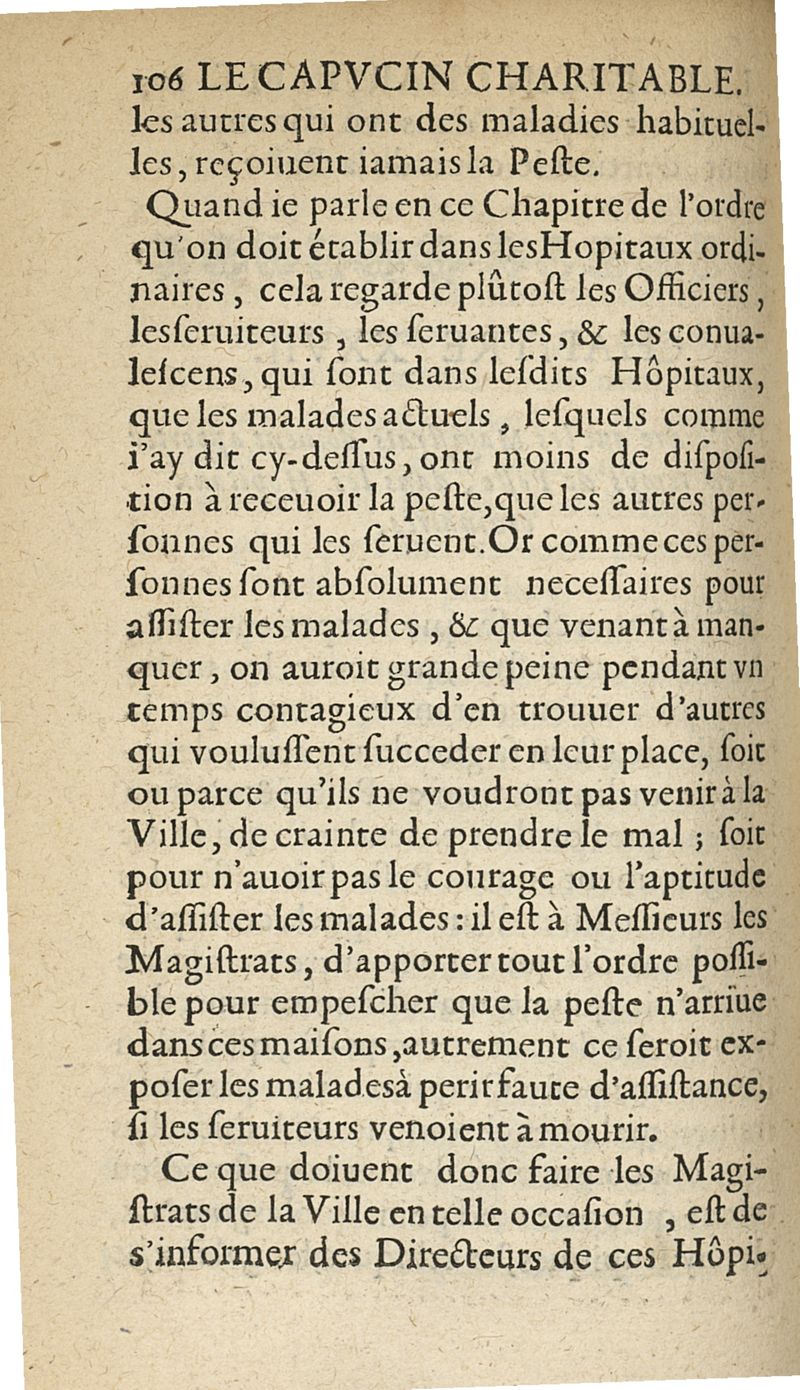 106 LE CAPVCIN CHARITABLE.

les autres qui ont des maladies habituelles, reçoiuent iamais la Peste.

Quand ie parle en ce Chapitre de l'ordre qu'on doit établir dans les Hopitaux ordinaires, cela regarde plûtost les Officiers, les seruiteurs, les seruantes, & les conualescens, qui sont dans lesdits Hôpitaux, que les malades actuels, lesquels comme i'ay dit cy-dessus, ont moins de disposition à receuoir la peste, que les autres personnes qui les seruent. Or comme ces personnes sont absolument necessaires pour assister les malades, & que venant à manquer, on auroit grande peine pendant vn temps contagieux d'en trouuer d'autres qui voulussent succeder en leur place, soit ou parce qu'ils ne voudront pas venir à la Ville, de crainte de prendre le mal ; soit pour n'auoir pas le courage ou l'aptitude d'assister les malades : il est à Messieurs les Magistrats, d'apporter tout l'ordre possible pour empescher que la peste n'arriue dans ces maisons, autrement ce seroit exposer les malades à perir faute d'assistance, si les seruiteurs venoient à mourir.

Ce que doiuent donc faire les Magistrats de la Ville en telle occasion, est de s'informer des Directeurs de ces Hôpi-